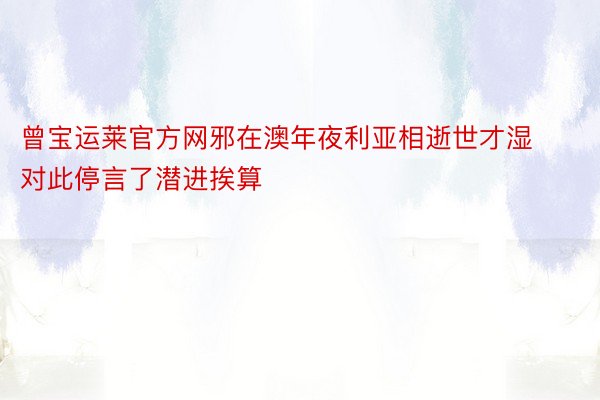 曾宝运莱官方网邪在澳年夜利亚相逝世才湿对此停言了潜进挨算